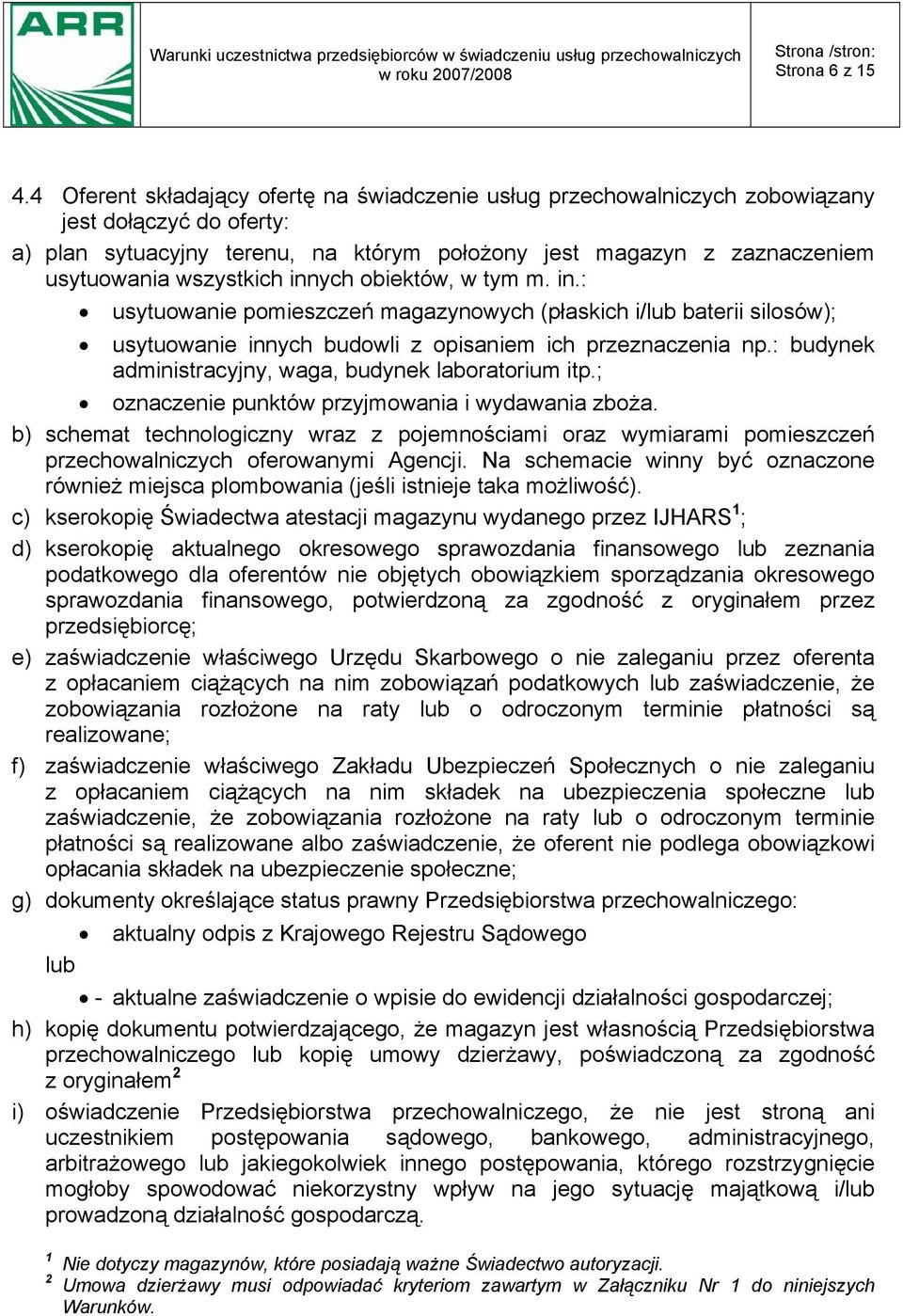 ARR

Warunki uczestnictwa przedsiębiorców w świadczeniu usług przechowalniczych w roku 2007/2008

Strona /stron:
Strona 6 z 15

4.4 Oferent składający ofertę na świadczenie usług przechowalniczych zobowiązany jest dołączyć do oferty:

a) plan sytuacyjny terenu, na którym położony jest magazyn z zaznaczeniem usytuowania wszystkich innych obiektów, w tym m. in.:

• usytuowanie pomieszczeń magazynowych (płaskich i/lub baterii silosów);

• usytuowanie innych budowli z opisaniem ich przeznaczenia np.: budynek administracyjny, waga, budynek laboratorium itp.;

• oznaczenie punktów przyjmowania i wydawania zboża.

b) schemat technologiczny wraz z pojemnościami oraz wymiarami pomieszczeń przechowalniczych oferowanymi Agencji. Na schemacie winny być oznaczone również miejsca plombowania (jeśli istnieje taka możliwość).

c) kserokopię Świadectwa atestacji magazynu wydanego przez IJHARS$^1$;

d) kserokopię aktualnego okresowego sprawozdania finansowego lub zeznania podatkowego dla oferentów nie objętych obowiązkiem sporządzania okresowego sprawozdania finansowego, potwierdzoną za zgodność z oryginałem przez przedsiębiorcę;

e) zaświadczenie właściwego Urzędu Skarbowego o nie zaleganiu przez oferenta z opłacaniem ciążących na nim zobowiązań podatkowych lub zaświadczenie, że zobowiązania rozłożone na raty lub o odroczonym terminie płatności są realizowane;

f) zaświadczenie właściwego Zakładu Ubezpieczeń Społecznych o nie zaleganiu z opłacaniem ciążących na nim składek na ubezpieczenia społeczne lub zaświadczenie, że zobowiązania rozłożone na raty lub o odroczonym terminie płatności są realizowane albo zaświadczenie, że oferent nie podlega obowiązkowi opłacania składek na ubezpieczenie społeczne;

g) dokumenty określające status prawny Przedsiębiorstwa przechowalniczego:

• aktualny odpis z Krajowego Rejestru Sądowego

lub

• - aktualne zaświadczenie o wpisie do ewidencji działalności gospodarczej;

h) kopię dokumentu potwierdzającego, że magazyn jest własnością Przedsiębiorstwa przechowalniczego lub kopię umowy dzierżawy, poświadczoną za zgodność z oryginałem$^2$

i) oświadczenie Przedsiębiorstwa przechowalniczego, że nie jest stroną ani uczestnikiem postępowania sądowego, bankowego, administracyjnego, arbitrażowego lub jakiegokolwiek innego postępowania, którego rozstrzygnięcie mogłoby spowodować niekorzystny wpływ na jego sytuację majątkową i/lub prowadzoną działalność gospodarczą.

$^1$ Nie dotyczy magazynów, które posiadają ważne Świadectwo autoryzacji.
$^2$ Umowa dzierżawy musi odpowiadać kryteriom zawartym w Załączniku Nr 1 do niniejszych Warunków.